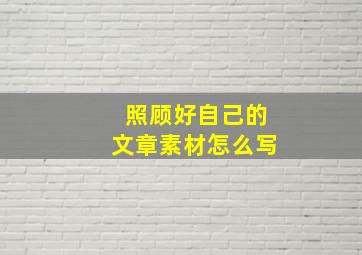 照顾好自己的
文章素材怎么写